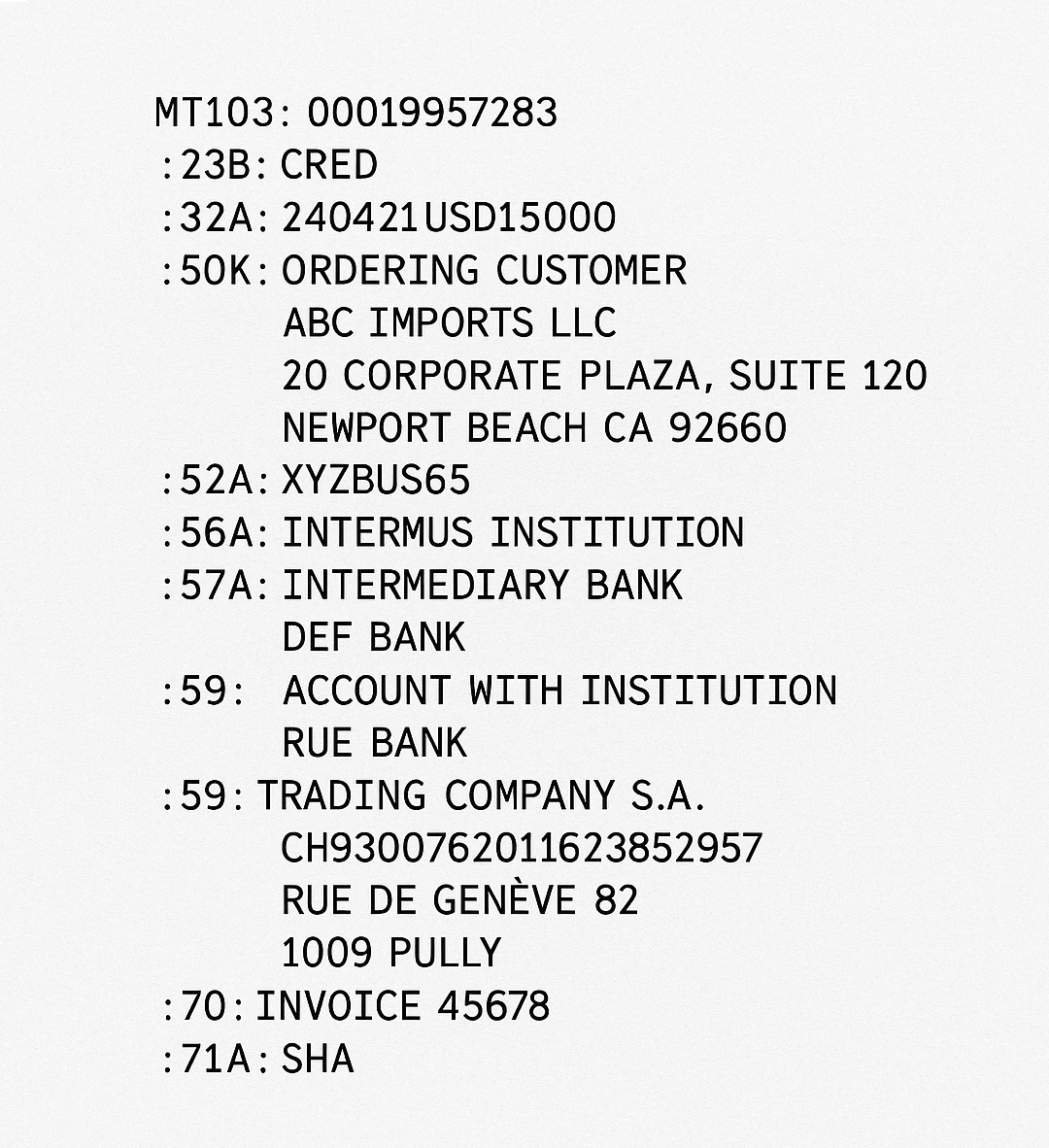 MT103: 00019957283
:23B: CRED
:32A: 240421USD15000
:50K: ORDERING CUSTOMER
ABC IMPORTS LLC
20 CORPORATE PLAZA, SUITE 120
NEWPORT BEACH CA 92660
:52A: XYZBUS65
:56A: INTERMUS INSTITUTION
:57A: INTERMEDIARY BANK
DEF BANK
:59: ACCOUNT WITH INSTITUTION
RUE BANK
:59: TRADING COMPANY S.A.
CH9300762011623852957
RUE DE GENÈVE 82
1009 PULLY
:70: INVOICE 45678
:71A: SHA